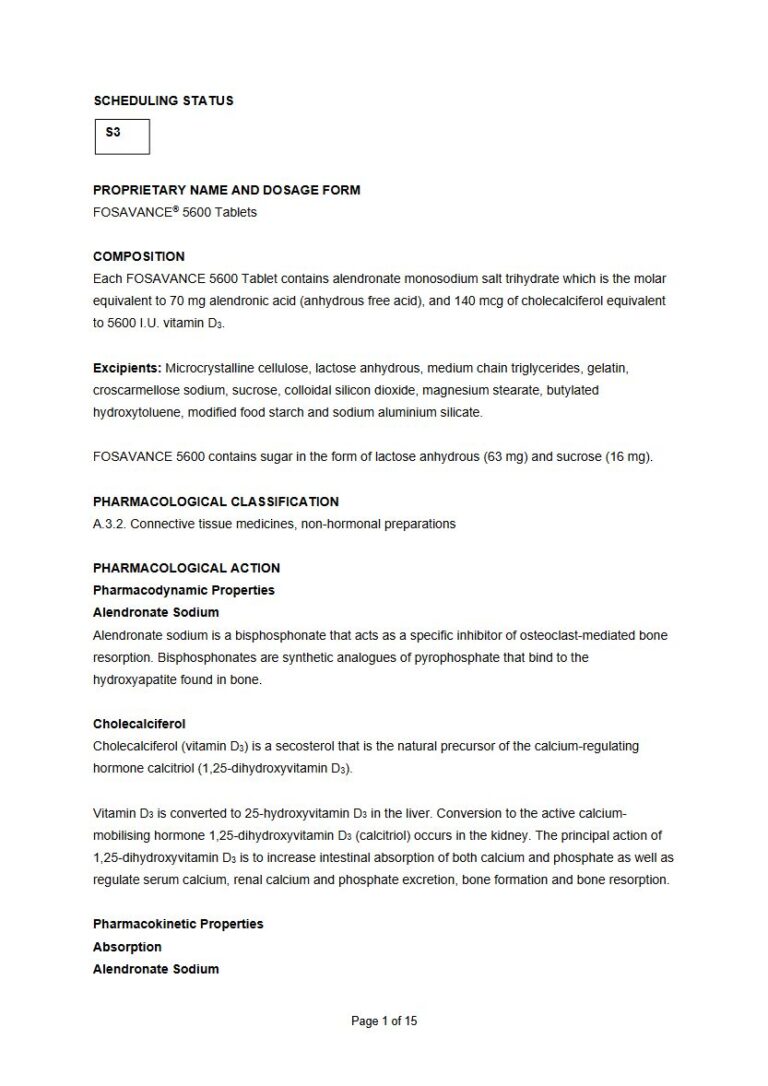 SCHEDULING STATUS

S3

PROPRIETARY NAME AND DOSAGE FORM
FOSAVANCE® 5600 Tablets

COMPOSITION
Each FOSAVANCE 5600 Tablet contains alendronate monosodium salt trihydrate which is the molar equivalent to 70 mg alendronic acid (anhydrous free acid), and 140 mcg of cholecalciferol equivalent to 5600 I.U. vitamin $D_3$.

Excipients: Microcrystalline cellulose, lactose anhydrous, medium chain triglycerides, gelatin, croscarmellose sodium, sucrose, colloidal silicon dioxide, magnesium stearate, butylated hydroxytoluene, modified food starch and sodium aluminium silicate.

FOSAVANCE 5600 contains sugar in the form of lactose anhydrous (63 mg) and sucrose (16 mg).

PHARMACOLOGICAL CLASSIFICATION
A.3.2. Connective tissue medicines, non-hormonal preparations

PHARMACOLOGICAL ACTION
Pharmacodynamic Properties
Alendronate Sodium
Alendronate sodium is a bisphosphonate that acts as a specific inhibitor of osteoclast-mediated bone resorption. Bisphosphonates are synthetic analogues of pyrophosphate that bind to the hydroxyapatite found in bone.

Cholecalciferol
Cholecalciferol (vitamin $D_3$) is a secosterol that is the natural precursor of the calcium-regulating hormone calcitriol (1,25-dihydroxyvitamin $D_3$).

Vitamin $D_3$ is converted to 25-hydroxyvitamin $D_3$ in the liver. Conversion to the active calcium-mobilising hormone 1,25-dihydroxyvitamin $D_3$ (calcitriol) occurs in the kidney. The principal action of 1,25-dihydroxyvitamin $D_3$ is to increase intestinal absorption of both calcium and phosphate as well as regulate serum calcium, renal calcium and phosphate excretion, bone formation and bone resorption.

Pharmacokinetic Properties
Absorption
Alendronate Sodium

Page 1 of 15